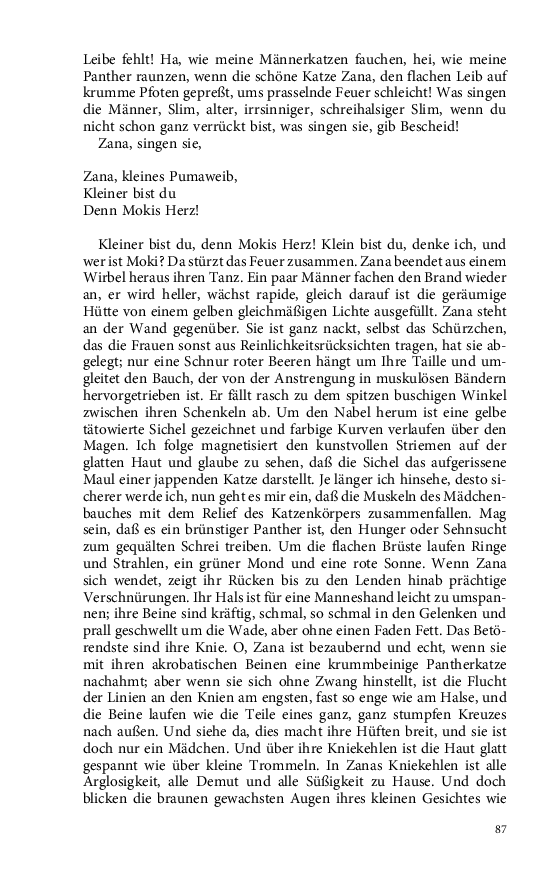 Leibe fehlt! Ha, wie meine Männerkatzen fauchen, hei, wie meine Panther raunzen, wenn die schöne Katze Zana, den flachen Leib auf krumme Pfoten gepreßt, ums prasselnde Feuer schleicht! Was singen die Männer, Slim, alter, irrsinniger, schreihalsiger Slim, wenn du nicht schon ganz verrückt bist, was singen sie, gib Bescheid!

Zana, singen sie,

Zana, kleines Pumaweib,
Kleiner bist du
Denn Mokis Herz!

Kleiner bist du, denn Mokis Herz! Klein bist du, denke ich, und wer ist Moki? Da stürzt das Feuer zusammen. Zana beendet aus einem Wirbel heraus ihren Tanz. Ein paar Männer fachen den Brand wieder an, er wird heller, wächst rapide, gleich darauf ist die geräumige Hütte von einem gelben gleichmäßigen Lichte ausgefüllt. Zana steht an der Wand gegenüber. Sie ist ganz nackt, selbst das Schürzchen, das die Frauen sonst aus Reinlichkeitsrücksichten tragen, hat sie abgelegt; nur eine Schnur roter Beeren hängt um Ihre Taille und umgleitet den Bauch, der von der Anstrengung in muskulösen Bändern hervorgetrieben ist. Er fällt rasch zu dem spitzen buschigen Winkel zwischen ihren Schenkeln ab. Um den Nabel herum ist eine gelbe tätowierte Sichel gezeichnet und farbige Kurven verlaufen über den Magen. Ich folge magnetisiert den kunstvollen Striemen auf der glatten Haut und glaube zu sehen, daß die Sichel das aufgerissene Maul einer jappenden Katze darstellt. Je länger ich hinsehe, desto sicherer werde ich, nun geht es mir ein, daß die Muskeln des Mädchenbauches mit dem Relief des Katzenkörpers zusammenfallen. Mag sein, daß es ein brünstiger Panther ist, den Hunger oder Sehnsucht zum gequälten Schrei treiben. Um die flachen Brüste laufen Ringe und Strahlen, ein grüner Mond und eine rote Sonne. Wenn Zana sich wendet, zeigt ihr Rücken bis zu den Lenden hinab prächtige Verschnürungen. Ihr Hals ist für eine Manneshand leicht zu umspannen; ihre Beine sind kräftig, schmal, so schmal in den Gelenken und prall geschwellt um die Wade, aber ohne einen Faden Fett. Das Betörendste sind ihre Knie. O, Zana ist bezaubernd und echt, wenn sie mit ihren akrobatischen Beinen eine krummbeinige Pantherkatze nachahmt; aber wenn sie sich ohne Zwang hinstellt, ist die Flucht der Linien an den Knien am engsten, fast so enge wie am Halse, und die Beine laufen wie die Teile eines ganz, ganz stumpfen Kreuzes nach außen. Und siehe da, dies macht ihre Hüften breit, und sie ist doch nur ein Mädchen. Und über ihre Kniekehlen ist die Haut glatt gespannt wie über kleine Trommeln. In Zanas Kniekehlen ist alle Arglosigkeit, alle Demut und alle Süßigkeit zu Hause. Und doch blicken die braunen gewachsten Augen ihres kleinen Gesichtes wie

87